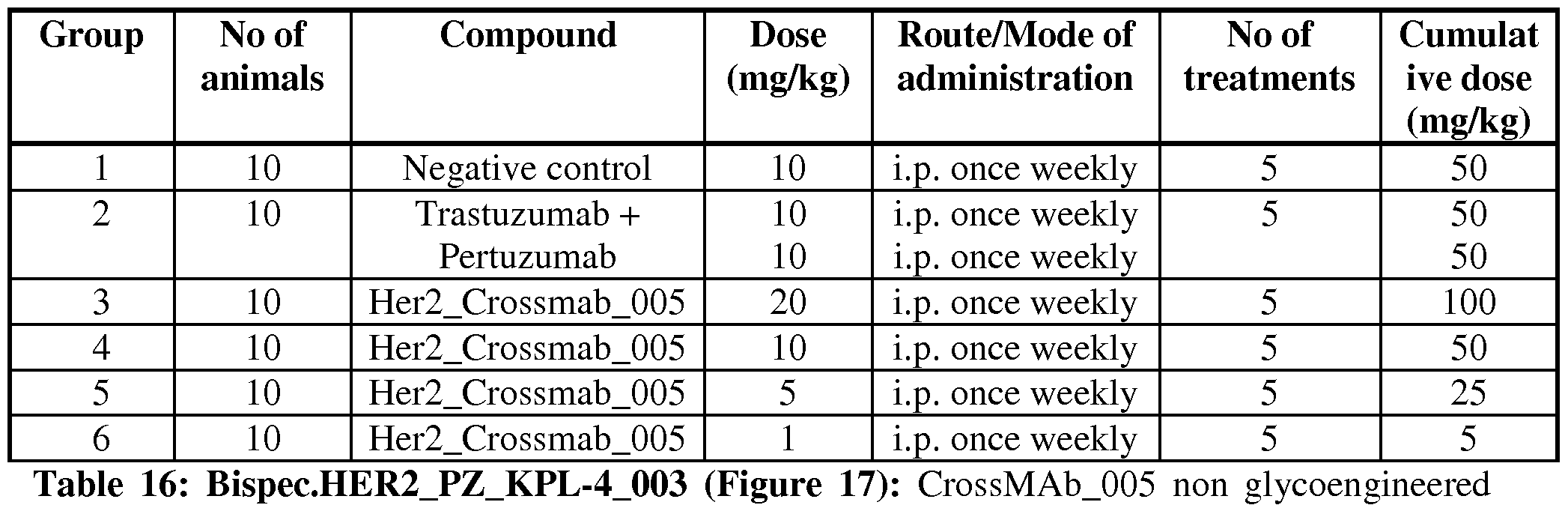 | Group | No of animals | Compound | Dose (mg/kg) | Route/Mode of administration | No of treatments | Cumulative dose (mg/kg) |
|---|---|---|---|---|---|---|
| 1 | 10 | Negative control | 10 | i.p. once weekly | 5 | 50 |
| 2 | 10 | Trastuzumab + Pertuzumab | 10 10 | i.p. once weekly i.p. once weekly | 5 | 50 50 |
| 3 | 10 | Her2_Crossmab_005 | 20 | i.p. once weekly | 5 | 100 |
| 4 | 10 | Her2_Crossmab_005 | 10 | i.p. once weekly | 5 | 50 |
| 5 | 10 | Her2_Crossmab_005 | 5 | i.p. once weekly | 5 | 25 |
| 6 | 10 | Her2_Crossmab_005 | 1 | i.p. once weekly | 5 | 5 |

Table 16: Bispec.HER2_PZ_KPL-4_003 (Figure 17): CrossMAb_005 non glycoengineered